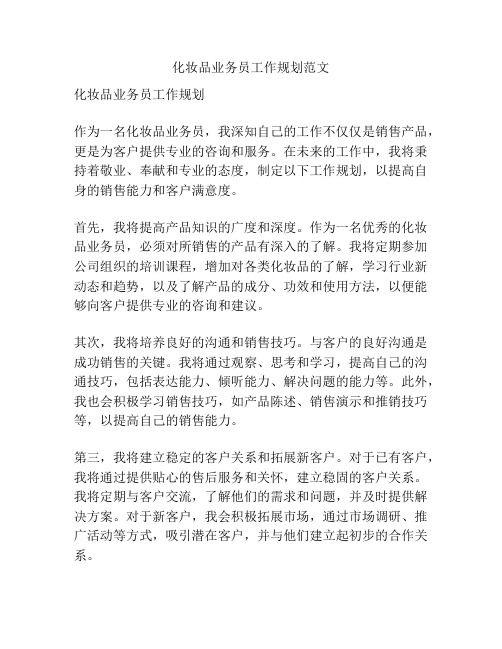 化妆品业务员工作规划范文

化妆品业务员工作规划

作为一名化妆品业务员，我深知自己的工作不仅仅是销售产品，更是为客户提供专业的咨询和服务。在未来的工作中，我将秉持着敬业、奉献和专业的态度，制定以下工作规划，以提高自身的销售能力和客户满意度。

首先，我将提高产品知识的广度和深度。作为一名优秀的化妆品业务员，必须对所销售的产品有深入的了解。我将定期参加公司组织的培训课程，增加对各类化妆品的了解，学习行业新动态和趋势，以及了解产品的成分、功效和使用方法，以便能够向客户提供专业的咨询和建议。

其次，我将培养良好的沟通和销售技巧。与客户的良好沟通是成功销售的关键。我将通过观察、思考和学习，提高自己的沟通技巧，包括表达能力、倾听能力、解决问题的能力等。此外，我也会积极学习销售技巧，如产品陈述、销售演示和推销技巧等，以提高自己的销售能力。

第三，我将建立稳定的客户关系和拓展新客户。对于已有客户，我将通过提供贴心的售后服务和关怀，建立稳固的客户关系。我将定期与客户交流，了解他们的需求和问题，并及时提供解决方案。对于新客户，我会积极拓展市场，通过市场调研、推广活动等方式，吸引潜在客户，并与他们建立起初步的合作关系。